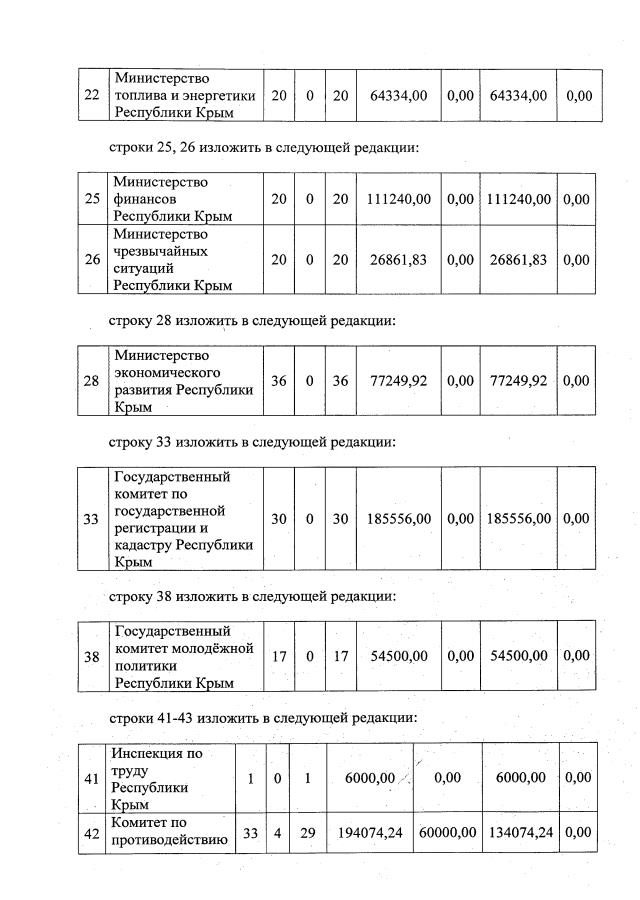 | 22 | Министерство топлива и энергетики Республики Крым | 20 | 0 | 20 | 64334,00 | 0,00 | 64334,00 | 0,00 |
|---|---|---|---|---|---|---|---|---|

строки 25, 26 изложить в следующей редакции:

| 25 | Министерство финансов Республики Крым | 20 | 0 | 20 | 111240,00 | 0,00 | 111240,00 | 0,00 |
|---|---|---|---|---|---|---|---|---|
| 26 | Министерство чрезвычайных ситуаций Республики Крым | 20 | 0 | 20 | 26861,83 | 0,00 | 26861,83 | 0,00 |

строку 28 изложить в следующей редакции:

| 28 | Министерство экономического развития Республики Крым | 36 | 0 | 36 | 77249,92 | 0,00 | 77249,92 | 0,00 |
|---|---|---|---|---|---|---|---|---|

строку 33 изложить в следующей редакции:

| 33 | Государственный комитет по государственной регистрации и кадастру Республики Крым | 30 | 0 | 30 | 185556,00 | 0,00 | 185556,00 | 0,00 |
|---|---|---|---|---|---|---|---|---|

строку 38 изложить в следующей редакции:

| 38 | Государственный комитет молодёжной политики Республики Крым | 17 | 0 | 17 | 54500,00 | 0,00 | 54500,00 | 0,00 |
|---|---|---|---|---|---|---|---|---|

строки 41-43 изложить в следующей редакции:

| 41 | Инспекция по труду Республики Крым | 1 | 0 | 1 | 6000,00 | 0,00 | 6000,00 | 0,00 |
|---|---|---|---|---|---|---|---|---|
| 42 | Комитет по противодействию | 33 | 4 | 29 | 194074,24 | 60000,00 | 134074,24 | 0,00 |